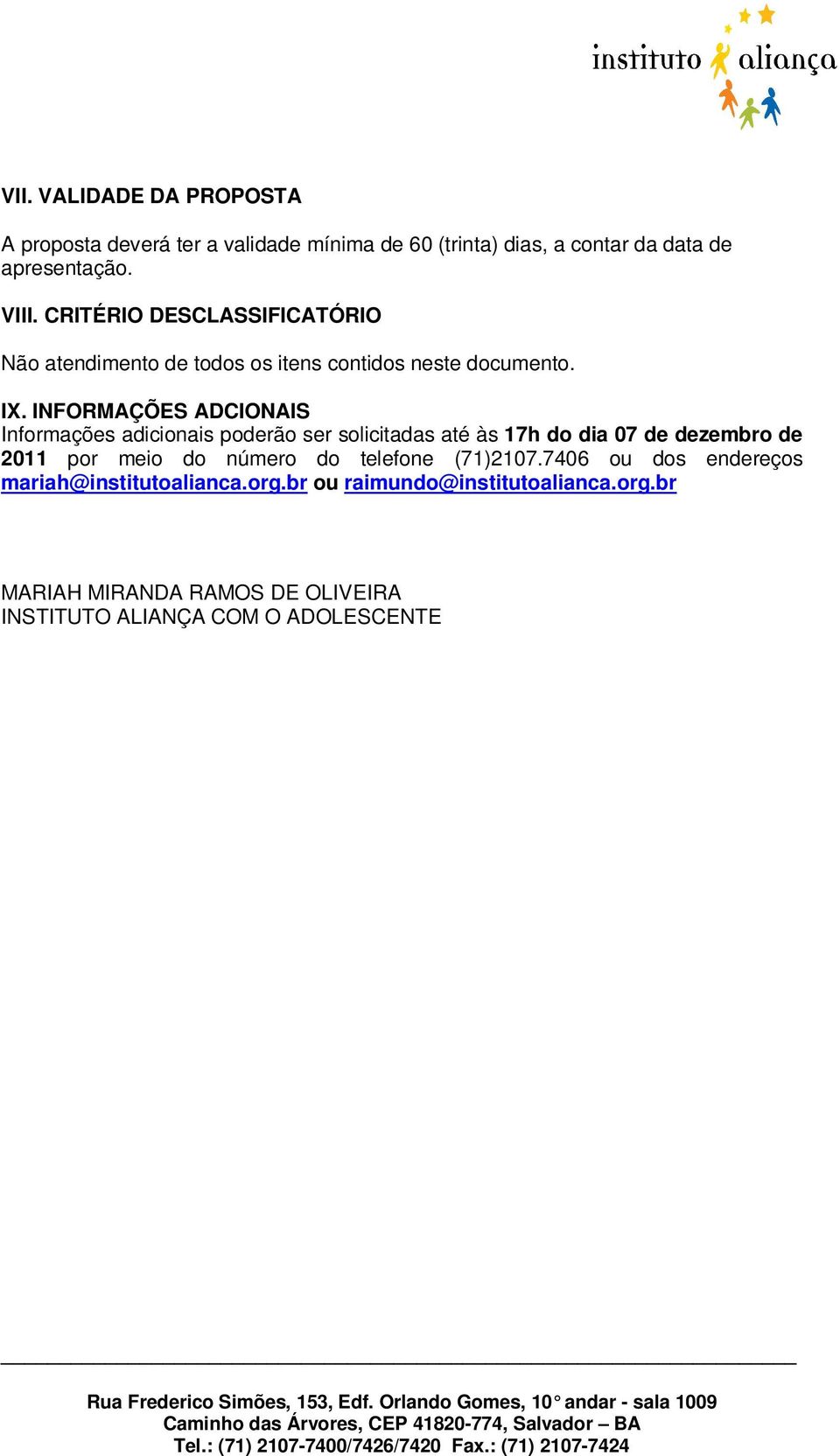 instituto aliança

VII. VALIDADE DA PROPOSTA

A proposta deverá ter a validade mínima de 60 (trinta) dias, a contar da data de apresentação.

VIII. CRITÉRIO DESCLASSIFICATÓRIO

Não atendimento de todos os itens contidos neste documento.

IX. INFORMAÇÕES ADCIONAIS
Informações adicionais poderão ser solicitadas até às 17h do dia 07 de dezembro de 2011 por meio do número do telefone (71)2107.7406 ou dos endereços mariah@institutoalianca.org.br ou raimundo@institutoalianca.org.br

MARIAH MIRANDA RAMOS DE OLIVEIRA
INSTITUTO ALIANÇA COM O ADOLESCENTE

Rua Frederico Simões, 153, Edf. Orlando Gomes, 10° andar - sala 1009
Caminho das Árvores, CEP 41820-774, Salvador – BA
Tel.: (71) 2107-7400/7426/7420 Fax.: (71) 2107-7424